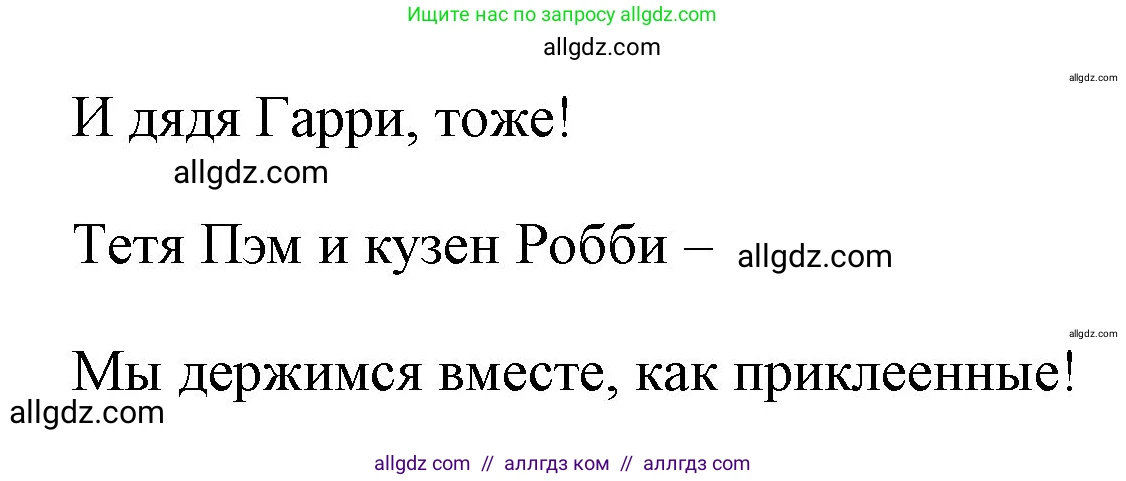 Ищите нас по запросу allgdz.com

allgdz.com

allgdz.com

И дядя Гарри, тоже!

allgdz.com

Тетя Пэм и кузен Робби – allgdz.com

allgdz.com

Мы держимся вместе, как приклеенные!

allgdz.com

allgdz com // аллгдз ком // аллгдз com